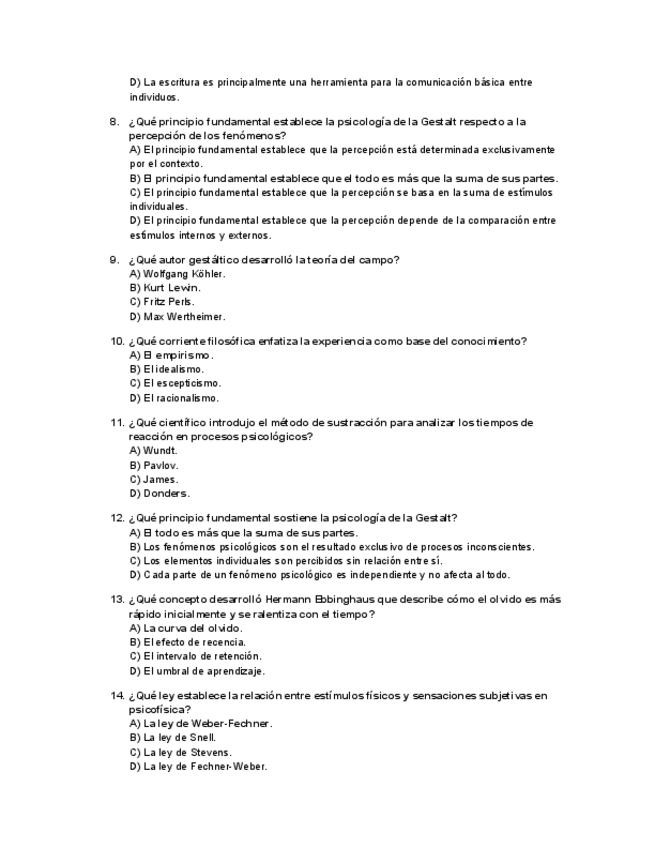 D) La escritura es principalmente una herramienta para la comunicación básica entre individuos.

8. ¿Qué principio fundamental establece la psicología de la Gestalt respecto a la percepción de los fenómenos?
A) El principio fundamental establece que la percepción está determinada exclusivamente por el contexto.
B) El principio fundamental establece que el todo es más que la suma de sus partes.
C) El principio fundamental establece que la percepción se basa en la suma de estímulos individuales.
D) El principio fundamental establece que la percepción depende de la comparación entre estímulos internos y externos.

9. ¿Qué autor gestáltico desarrolló la teoría del campo?
A) Wolfgang Köhler.
B) Kurt Lewin.
C) Fritz Perls.
D) Max Wertheimer.

10. ¿Qué corriente filosófica enfatiza la experiencia como base del conocimiento?
A) El empirismo.
B) El idealismo.
C) El escepticismo.
D) El racionalismo.

11. ¿Qué científico introdujo el método de sustracción para analizar los tiempos de reacción en procesos psicológicos?
A) Wundt.
B) Pavlov.
C) James.
D) Donders.

12. ¿Qué principio fundamental sostiene la psicología de la Gestalt?
A) El todo es más que la suma de sus partes.
B) Los fenómenos psicológicos son el resultado exclusivo de procesos inconscientes.
C) Los elementos individuales son percibidos sin relación entre sí.
D) Cada parte de un fenómeno psicológico es independiente y no afecta al todo.

13. ¿Qué concepto desarrolló Hermann Ebbinghaus que describe cómo el olvido es más rápido inicialmente y se ralentiza con el tiempo?
A) La curva del olvido.
B) El efecto de recencia.
C) El intervalo de retención.
D) El umbral de aprendizaje.

14. ¿Qué ley establece la relación entre estímulos físicos y sensaciones subjetivas en psicofísica?
A) La ley de Weber-Fechner.
B) La ley de Snell.
C) La ley de Stevens.
D) La ley de Fechner-Weber.